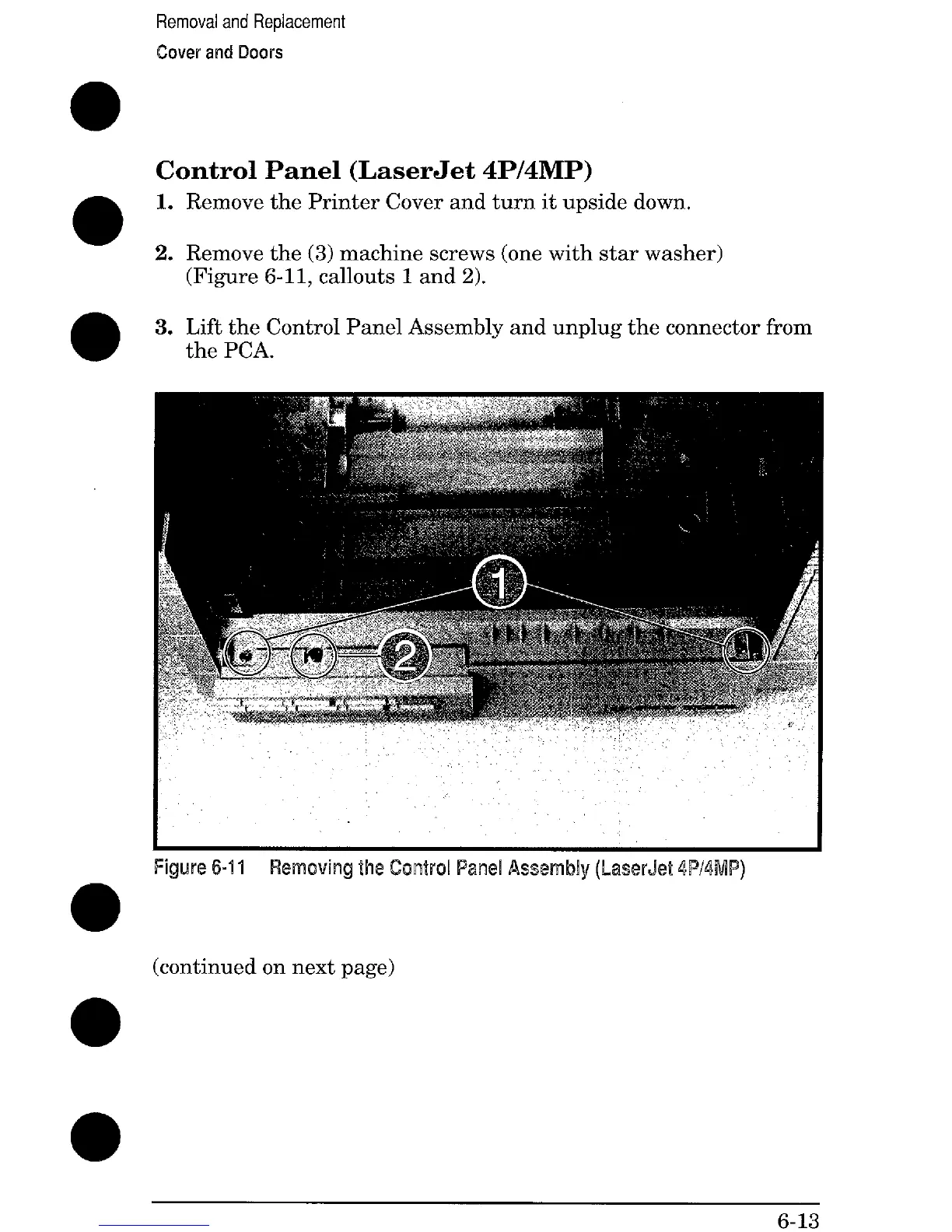 Removal and Replacement
Cover and Doors

Control Panel (LaserJet 4P/4MP)

1. Remove the Printer Cover and turn it upside down.

2. Remove the (3) machine screws (one with star washer) (Figure 6-11, callouts 1 and 2).

3. Lift the Control Panel Assembly and unplug the connector from the PCA.

1

2

Figure 6-11 Removing the Control Panel Assembly (LaserJet 4P/4MP)

(continued on next page)

6-13